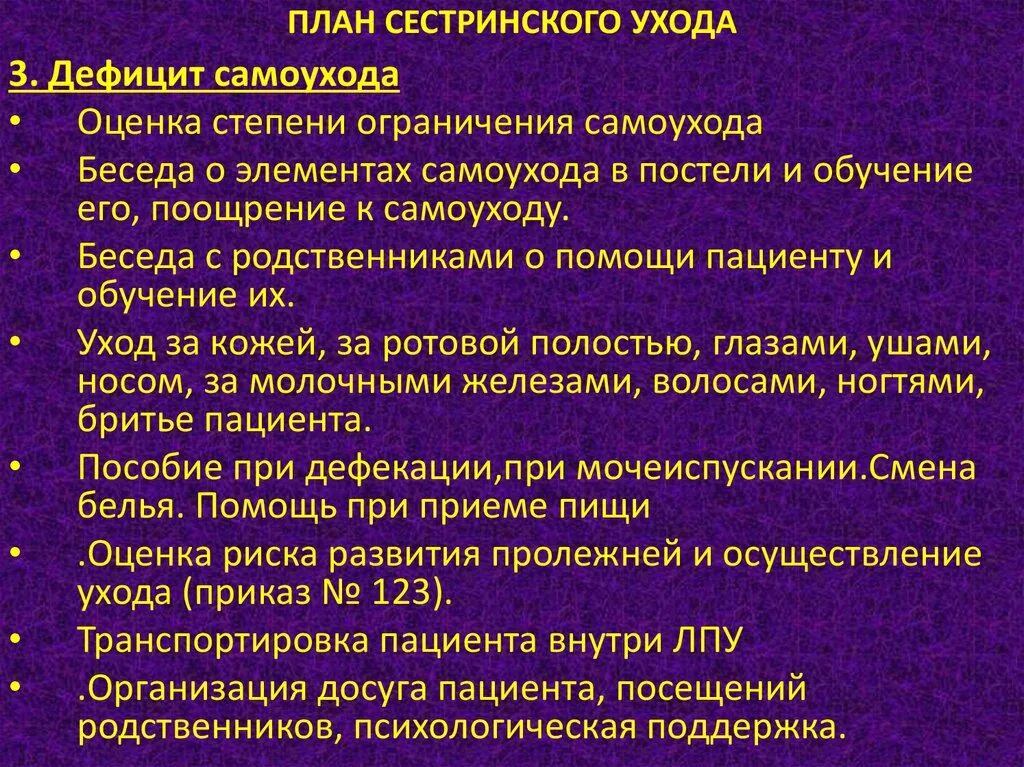 ПЛАН СЕСТРИНСКОГО УХОДА

3. Дефицит самоухода

• Оценка степени ограничения самоухода
• Беседа о элементах самоухода в постели и обучение его, поощрение к самоуходу.
• Беседа с родственниками о помощи пациенту и обучение их.
• Уход за кожей, за ротовой полостью, глазами, ушами, носом, за молочными железами, волосами, ногтями, бритье пациента.
• Пособие при дефекации,при мочеиспускании.Смена белья. Помощь при приеме пищи
• .Оценка риска развития пролежней и осуществление ухода (приказ № 123).
• Транспортировка пациента внутри ЛПУ
• .Организация досуга пациента, посещений родственников, психологическая поддержка.